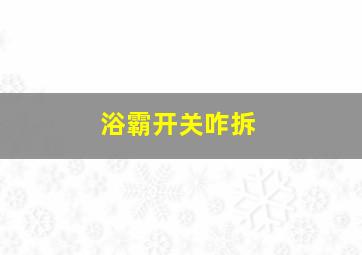 浴霸开关咋拆